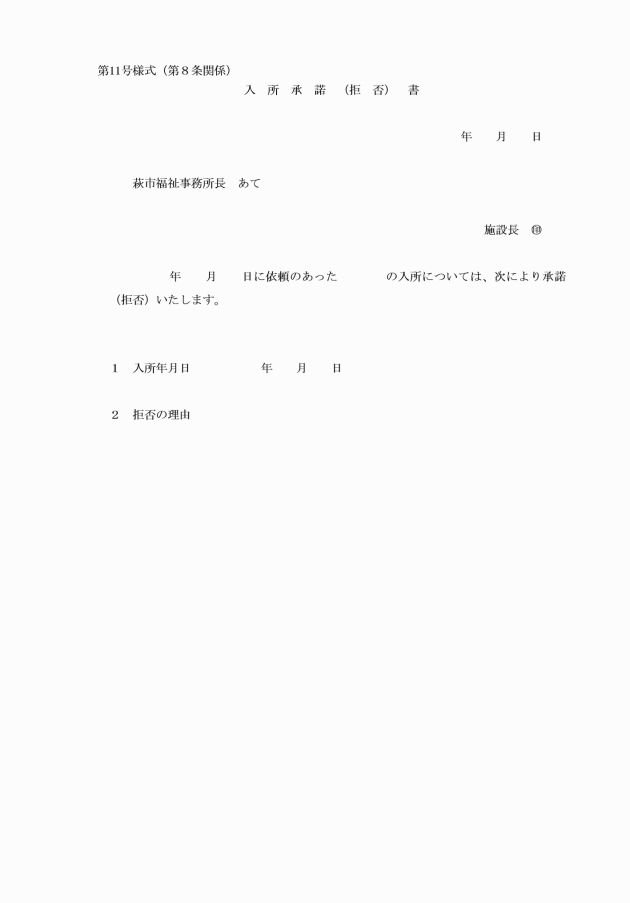 第11号様式（第８条関係）

入　所　承　諾　（拒　否）　書

年　　月　　日

萩市福祉事務所長　あて

施設長　㊞

年　　月　　日に依頼のあった　　　　の入所については、次により承諾（拒否）いたします。

1　入所年月日　　　　　年　　月　　日

2　拒否の理由